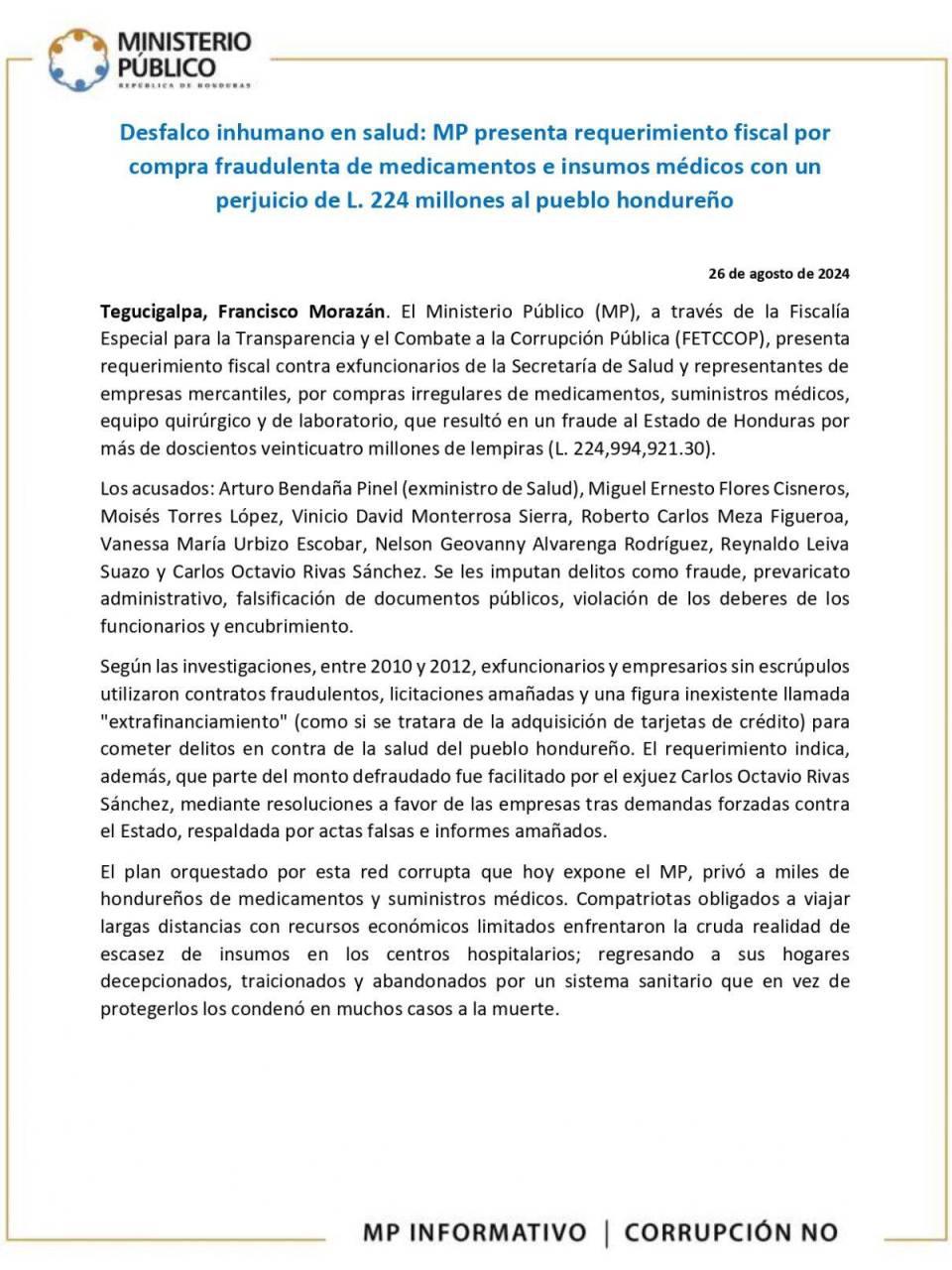 MINISTERIO PÚBLICO
REPÚBLICA DE HONDURAS

Desfalco inhumano en salud: MP presenta requerimiento fiscal por compra fraudulenta de medicamentos e insumos médicos con un perjuicio de L. 224 millones al pueblo hondureño

26 de agosto de 2024

Tegucigalpa, Francisco Morazán. El Ministerio Público (MP), a través de la Fiscalía Especial para la Transparencia y el Combate a la Corrupción Pública (FETCCOP), presenta requerimiento fiscal contra exfuncionarios de la Secretaría de Salud y representantes de empresas mercantiles, por compras irregulares de medicamentos, suministros médicos, equipo quirúrgico y de laboratorio, que resultó en un fraude al Estado de Honduras por más de doscientos veinticuatro millones de lempiras (L. 224,994,921.30).

Los acusados: Arturo Bendaña Pinel (exministro de Salud), Miguel Ernesto Flores Cisneros, Moisés Torres López, Vinicio David Monterrosa Sierra, Roberto Carlos Meza Figueroa, Vanessa María Urbizo Escobar, Nelson Geovanny Alvarenga Rodríguez, Reynaldo Leiva Suazo y Carlos Octavio Rivas Sánchez. Se les imputan delitos como fraude, prevaricato administrativo, falsificación de documentos públicos, violación de los deberes de los funcionarios y encubrimiento.

Según las investigaciones, entre 2010 y 2012, exfuncionarios y empresarios sin escrúpulos utilizaron contratos fraudulentos, licitaciones amañadas y una figura inexistente llamada "extrafinanciamiento" (como si se tratara de la adquisición de tarjetas de crédito) para cometer delitos en contra de la salud del pueblo hondureño. El requerimiento indica, además, que parte del monto defraudado fue facilitado por el exjuez Carlos Octavio Rivas Sánchez, mediante resoluciones a favor de las empresas tras demandas forzadas contra el Estado, respaldada por actas falsas e informes amañados.

El plan orquestado por esta red corrupta que hoy expone el MP, privó a miles de hondureños de medicamentos y suministros médicos. Compatriotas obligados a viajar largas distancias con recursos económicos limitados enfrentaron la cruda realidad de escasez de insumos en los centros hospitalarios; regresando a sus hogares decepcionados, traicionados y abandonados por un sistema sanitario que en vez de protegerlos los condenó en muchos casos a la muerte.

MP INFORMATIVO | CORRUPCIÓN NO